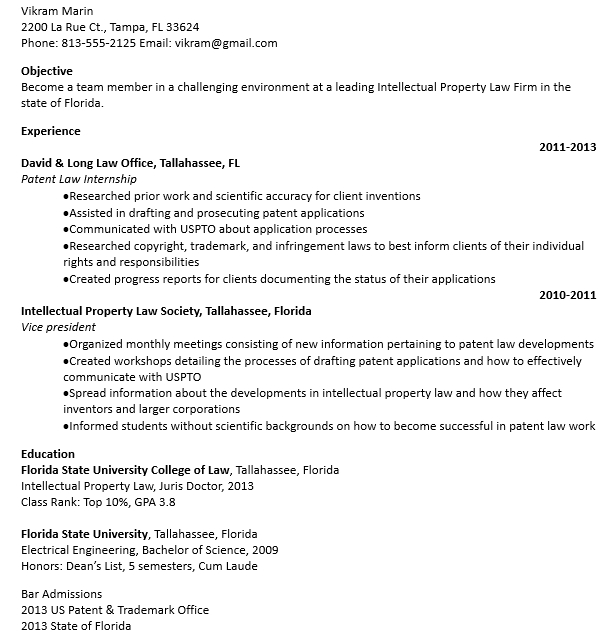 Vikram Marin
2200 La Rue Ct., Tampa, FL 33624
Phone: 813-555-2125 Email: vikram@gmail.com

Objective
Become a team member in a challenging environment at a leading Intellectual Property Law Firm in the state of Florida.

Experience

2011-2013
David & Long Law Office, Tallahassee, FL
Patent Law Internship
●Researched prior work and scientific accuracy for client inventions
●Assisted in drafting and prosecuting patent applications
●Communicated with USPTO about application processes
●Researched copyright, trademark, and infringement laws to best inform clients of their individual rights and responsibilities
●Created progress reports for clients documenting the status of their applications

2010-2011
Intellectual Property Law Society, Tallahassee, Florida
Vice president
●Organized monthly meetings consisting of new information pertaining to patent law developments
●Created workshops detailing the processes of drafting patent applications and how to effectively communicate with USPTO
●Spread information about the developments in intellectual property law and how they affect inventors and larger corporations
●Informed students without scientific backgrounds on how to become successful in patent law work

Education
Florida State University College of Law, Tallahassee, Florida
Intellectual Property Law, Juris Doctor, 2013
Class Rank: Top 10%, GPA 3.8

Florida State University, Tallahassee, Florida
Electrical Engineering, Bachelor of Science, 2009
Honors: Dean's List, 5 semesters, Cum Laude

Bar Admissions
2013 US Patent & Trademark Office
2013 State of Florida